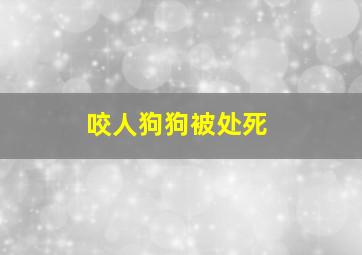 咬人狗狗被处死